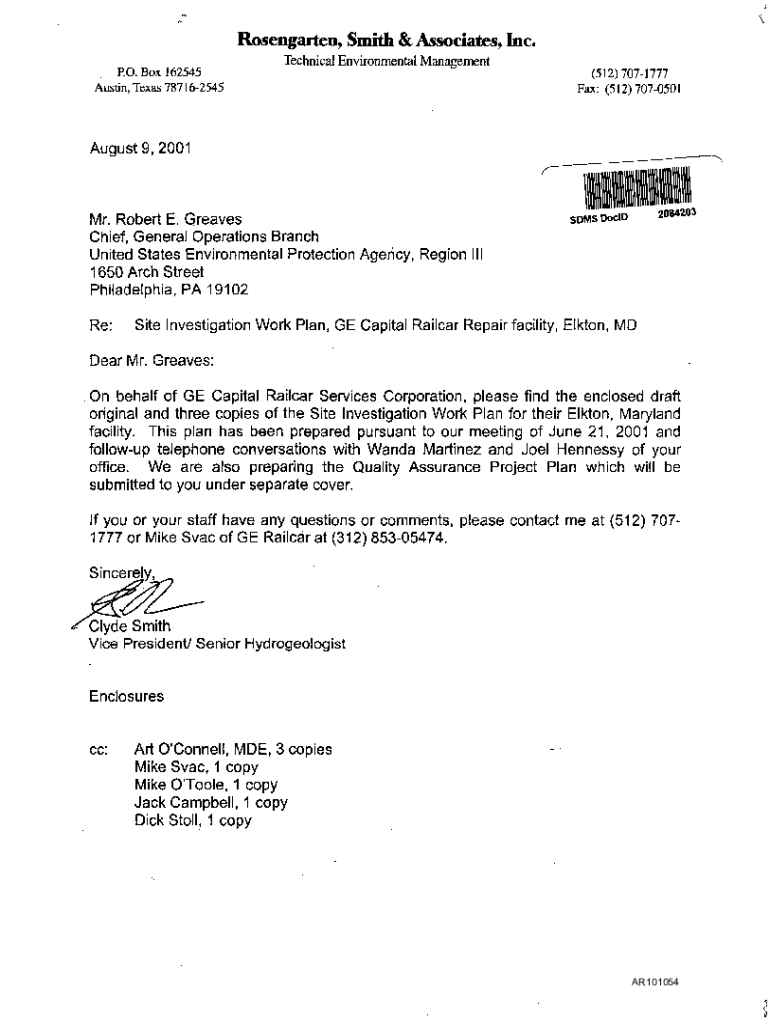 Rosengarten, Smith & Associates, Inc.
Technical Environmental Management

P.O. Box 162545
Austin, Texas 78716-2545

(512) 707-1777
Fax: (512) 707-0501

August 9, 2001

SDMS DocID 2084203

Mr. Robert E. Greaves
Chief, General Operations Branch
United States Environmental Protection Agency, Region III
1650 Arch Street
Philadelphia, PA 19102

Re: Site Investigation Work Plan, GE Capital Railcar Repair facility, Elkton, MD

Dear Mr. Greaves:

On behalf of GE Capital Railcar Services Corporation, please find the enclosed draft original and three copies of the Site Investigation Work Plan for their Elkton, Maryland facility. This plan has been prepared pursuant to our meeting of June 21, 2001 and follow-up telephone conversations with Wanda Martinez and Joel Hennessy of your office. We are also preparing the Quality Assurance Project Plan which will be submitted to you under separate cover.

If you or your staff have any questions or comments, please contact me at (512) 707-1777 or Mike Svac of GE Railcar at (312) 853-05474.

Sincerely,

Clyde Smith
Vice President/ Senior Hydrogeologist

Enclosures

cc: Art O'Connell, MDE, 3 copies
Mike Svac, 1 copy
Mike O'Toole, 1 copy
Jack Campbell, 1 copy
Dick Stoll, 1 copy

AR101054